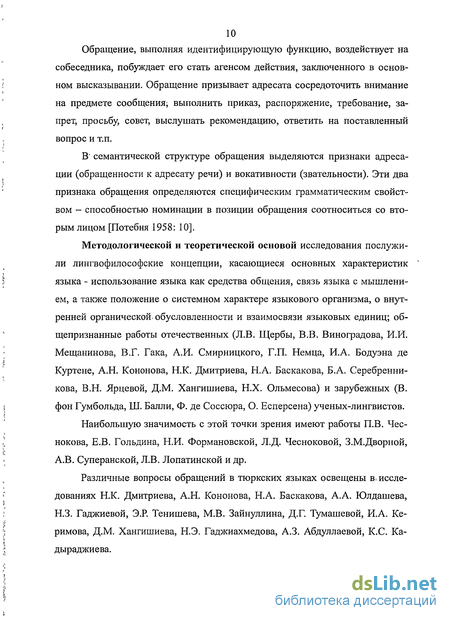 10

Обращение, выполняя идентифицирующую функцию, воздействует на собеседника, побуждает его стать агенсом действия, заключенного в основном высказывании. Обращение призывает адресата сосредоточить внимание на предмете сообщения, выполнить приказ, распоряжение, требование, запрет, просьбу, совет, выслушать рекомендацию, ответить на поставленный вопрос и т.п.

В семантической структуре обращения выделяются признаки адресации (обращенности к адресату речи) и вокативности (звательности). Эти два признака обращения определяются специфическим грамматическим свойством – способностью номинации в позиции обращения соотноситься со вторым лицом [Потебня 1958: 10].

Методологической и теоретической основой исследования послужили лингвофилософские концепции, касающиеся основных характеристик языка - использование языка как средства общения, связь языка с мышлением, а также положение о системном характере языкового организма, о внутренней органической обусловленности и взаимосвязи языковых единиц; общепризнанные работы отечественных (Л.В. Щербы, В.В. Виноградова, И.И. Мещанинова, В.Г. Гака, А.И. Смирницкого, Г.П. Немца, И.А. Бодуэна де Куртене, А.Н. Кононова, Н.К. Дмитриева, Н.А. Баскакова, Б.А. Серебренникова, В.Н. Ярцевой, Д.М. Хангишиева, Н.Х. Ольмесова) и зарубежных (В. фон Гумбольда, Ш. Балли, Ф. де Соссюра, О. Есперсена) ученых-лингвистов.

Наибольшую значимость с этой точки зрения имеют работы П.В. Чеснокова, Е.В. Гольдина, Н.И. Формановской, Л.Д. Чесноковой, З.М.Дворной, А.В. Суперанской, Л.В. Лопатинской и др.

Различные вопросы обращений в тюркских языках освещены в исследованиях Н.К. Дмитриева, А.Н. Кононова, Н.А. Баскакова, А.А. Юлдашева, Н.З. Гаджиевой, Э.Р. Тенишева, М.В. Зайнуллина, Д.Г. Тумашевой, И.А. Керимова, Д.М. Хангишиева, Н.Э. Гаджиахмедова, А.З. Абдуллаевой, К.С. Кадыраджиева.

dsLib.net
библиотека диссертаций